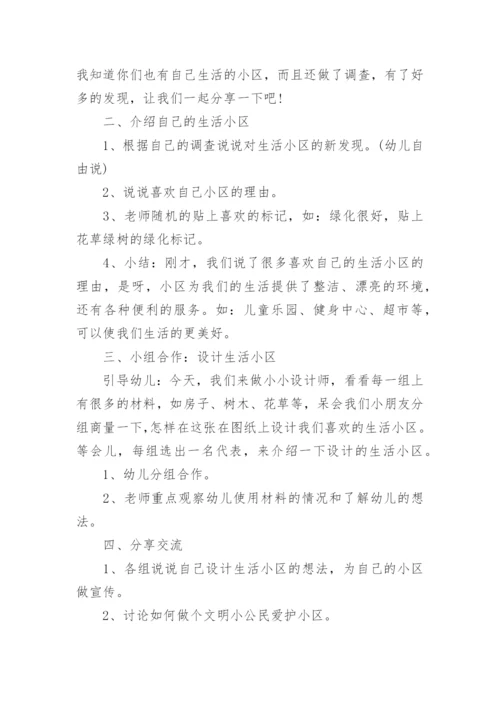 我知道你们也有自己生活的小区，而且还做了调查，有了好多的发现，让我们一起分享一下吧！

二、介绍自己的生活小区

1、根据自己的调查说说对生活小区的新发现。(幼儿自由说)

2、说说喜欢自己小区的理由。

3、老师随机的贴上喜欢的标记，如：绿化很好，贴上花草绿树的绿化标记。

4、小结：刚才，我们说了很多喜欢自己的生活小区的理由，是呀，小区为我们的生活提供了整洁、漂亮的环境，还有各种便利的服务。如：儿童乐园、健身中心、超市等，可以使我们生活的更美好。

三、小组合作：设计生活小区

引导幼儿：今天，我们来做小小设计师，看看每一组上有很多的材料，如房子、树木、花草等，呆会我们小朋友分组商量一下,怎样在这张在图纸上设计我们喜欢的生活小区。等会儿，每组选出一名代表，来介绍一下设计的生活小区。

1、幼儿分组合作。

2、老师重点观察幼儿使用材料的情况和了解幼儿的想法。

四、分享交流

1、各组说说自己设计生活小区的想法，为自己的小区做宣传。

2、讨论如何做个文明小公民爱护小区。